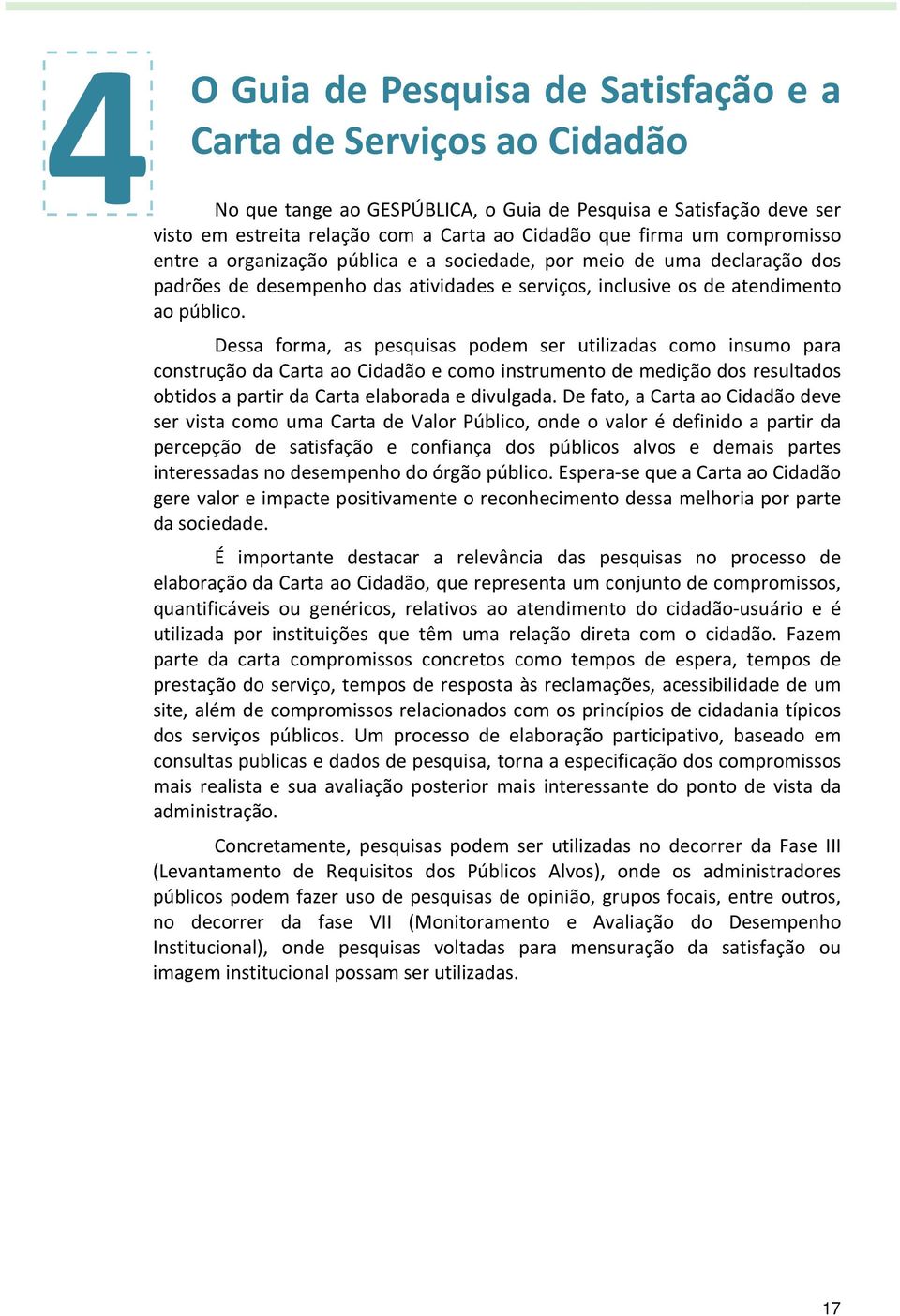 4

O Guia de Pesquisa de Satisfação e a Carta de Serviços ao Cidadão

No que tange ao GESPÚBLICA, o Guia de Pesquisa e Satisfação deve ser visto em estreita relação com a Carta ao Cidadão que firma um compromisso entre a organização pública e a sociedade, por meio de uma declaração dos padrões de desempenho das atividades e serviços, inclusive os de atendimento ao público.

Dessa forma, as pesquisas podem ser utilizadas como insumo para construção da Carta ao Cidadão e como instrumento de medição dos resultados obtidos a partir da Carta elaborada e divulgada. De fato, a Carta ao Cidadão deve ser vista como uma Carta de Valor Público, onde o valor é definido a partir da percepção de satisfação e confiança dos públicos alvos e demais partes interessadas no desempenho do órgão público. Espera-se que a Carta ao Cidadão gere valor e impacte positivamente o reconhecimento dessa melhoria por parte da sociedade.

É importante destacar a relevância das pesquisas no processo de elaboração da Carta ao Cidadão, que representa um conjunto de compromissos, quantificáveis ou genéricos, relativos ao atendimento do cidadão-usuário e é utilizada por instituições que têm uma relação direta com o cidadão. Fazem parte da carta compromissos concretos como tempos de espera, tempos de prestação do serviço, tempos de resposta às reclamações, acessibilidade de um site, além de compromissos relacionados com os princípios de cidadania típicos dos serviços públicos. Um processo de elaboração participativo, baseado em consultas publicas e dados de pesquisa, torna a especificação dos compromissos mais realista e sua avaliação posterior mais interessante do ponto de vista da administração.

Concretamente, pesquisas podem ser utilizadas no decorrer da Fase III (Levantamento de Requisitos dos Públicos Alvos), onde os administradores públicos podem fazer uso de pesquisas de opinião, grupos focais, entre outros, no decorrer da fase VII (Monitoramento e Avaliação do Desempenho Institucional), onde pesquisas voltadas para mensuração da satisfação ou imagem institucional possam ser utilizadas.

17